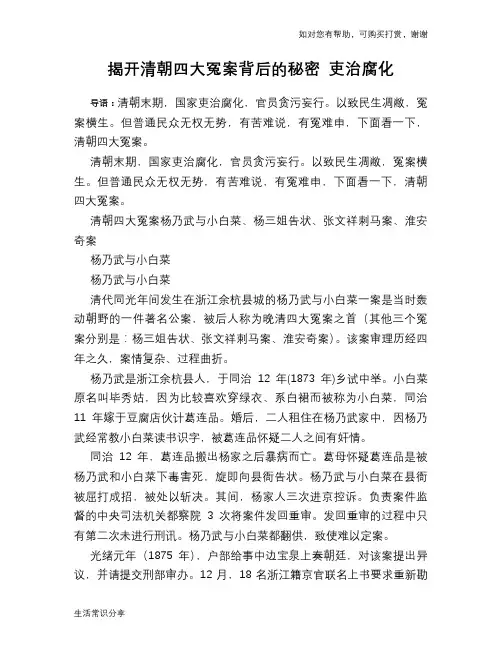 如对您有帮助，可购买打赏，谢谢

揭开清朝四大冤案背后的秘密 吏治腐化

导语：清朝末期，国家吏治腐化，官员贪污妄行。以致民生凋敝，冤案横生。但普通民众无权无势，有苦难说，有冤难申，下面看一下，清朝四大冤案。

清朝末期，国家吏治腐化，官员贪污妄行。以致民生凋敝，冤案横生。但普通民众无权无势，有苦难说，有冤难申，下面看一下，清朝四大冤案。

清朝四大冤案杨乃武与小白菜、杨三姐告状、张文祥刺马案、淮安奇案

杨乃武与小白菜

杨乃武与小白菜

清代同光年间发生在浙江余杭县城的杨乃武与小白菜一案是当时轰动朝野的一件著名公案，被后人称为晚清四大冤案之首（其他三个冤案分别是：杨三姐告状、张文祥刺马案、淮安奇案）。该案审理历经四年之久，案情复杂、过程曲折。

杨乃武是浙江余杭县人，于同治 12 年(1873 年)乡试中举。小白菜原名叫毕秀姑，因为比较喜欢穿绿衣、系白裙而被称为小白菜，同治 11 年嫁于豆腐店伙计葛连品。婚后，二人租住在杨乃武家中，因杨乃武经常教小白菜读书识字，被葛连品怀疑二人之间有奸情。

同治 12 年，葛连品搬出杨家之后暴病而亡。葛母怀疑葛连品是被杨乃武和小白菜下毒害死，旋即向县衙告状。杨乃武与小白菜在县衙被屈打成招，被处以斩决。其间，杨家人三次进京控诉。负责案件监督的中央司法机关都察院 3 次将案件发回重审。发回重审的过程中只有第二次未进行刑讯。杨乃武与小白菜都翻供，致使难以定案。

光绪元年（1875 年），户部给事中边宝泉上奏朝廷，对该案提出异议，并请提交刑部审办。12 月，18 名浙江籍京官联名上书要求重新勘

生活常识分享